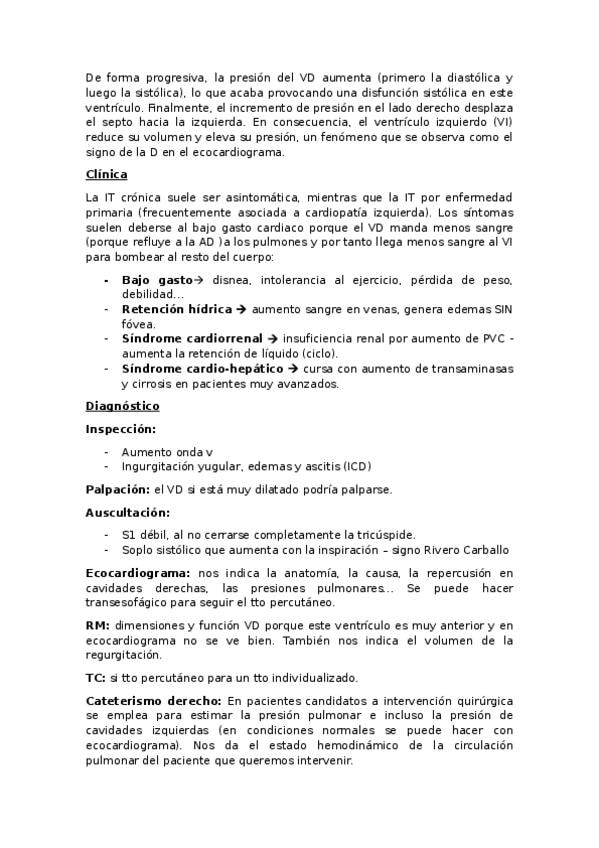 De forma progresiva, la presión del VD aumenta (primero la diastólica y luego la sistólica), lo que acaba provocando una disfunción sistólica en este ventrículo. Finalmente, el incremento de presión en el lado derecho desplaza el septo hacia la izquierda. En consecuencia, el ventrículo izquierdo (VI) reduce su volumen y eleva su presión, un fenómeno que se observa como el signo de la D en el ecocardiograma.

Clínica

La IT crónica suele ser asintomática, mientras que la IT por enfermedad primaria (frecuentemente asociada a cardiopatía izquierda). Los síntomas suelen deberse al bajo gasto cardiaco porque el VD manda menos sangre (porque refluye a la AD ) a los pulmones y por tanto llega menos sangre al VI para bombear al resto del cuerpo:

- Bajo gasto→ disnea, intolerancia al ejercicio, pérdida de peso, debilidad…
- Retención hídrica → aumento sangre en venas, genera edemas SIN fóvea.
- Síndrome cardiorrenal → insuficiencia renal por aumento de PVC - aumenta la retención de líquido (ciclo).
- Síndrome cardio-hepático → cursa con aumento de transaminasas y cirrosis en pacientes muy avanzados.

Diagnóstico

Inspección:

- Aumento onda v
- Ingurgitación yugular, edemas y ascitis (ICD)

Palpación: el VD si está muy dilatado podría palparse.

Auscultación:

- S1 débil, al no cerrarse completamente la tricúspide.
- Soplo sistólico que aumenta con la inspiración – signo Rivero Carballo

Ecocardiograma: nos indica la anatomía, la causa, la repercusión en cavidades derechas, las presiones pulmonares… Se puede hacer transesofágico para seguir el tto percutáneo.

RM: dimensiones y función VD porque este ventrículo es muy anterior y en ecocardiograma no se ve bien. También nos indica el volumen de la regurgitación.

TC: si tto percutáneo para un tto individualizado.

Cateterismo derecho: En pacientes candidatos a intervención quirúrgica se emplea para estimar la presión pulmonar e incluso la presión de cavidades izquierdas (en condiciones normales se puede hacer con ecocardiograma). Nos da el estado hemodinámico de la circulación pulmonar del paciente que queremos intervenir.